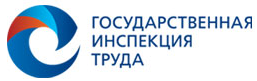 ГОСУДАРСТВЕННАЯ
ИНСПЕКЦИЯ
ТРУДА